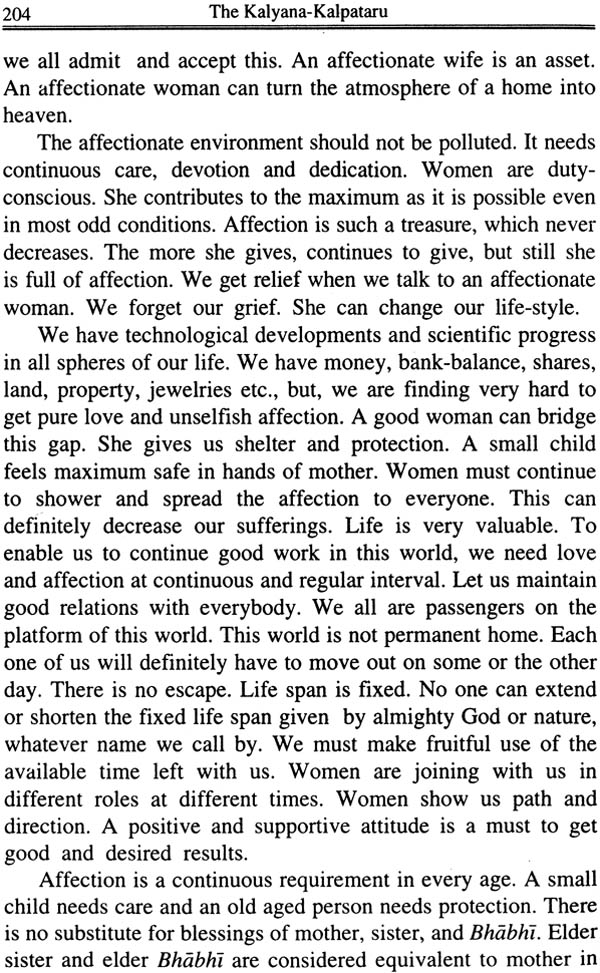 204 The Kalyana-Kalpataru

we all admit and accept this. An affectionate wife is an asset. An affectionate woman can turn the atmosphere of a home into heaven.

The affectionate environment should not be polluted. It needs continuous care, devotion and dedication. Women are duty-conscious. She contributes to the maximum as it is possible even in most odd conditions. Affection is such a treasure, which never decreases. The more she gives, continues to give, but still she is full of affection. We get relief when we talk to an affectionate woman. We forget our grief. She can change our life-style.

We have technological developments and scientific progress in all spheres of our life. We have money, bank-balance, shares, land, property, jewelries etc., but, we are finding very hard to get pure love and unselfish affection. A good woman can bridge this gap. She gives us shelter and protection. A small child feels maximum safe in hands of mother. Women must continue to shower and spread the affection to everyone. This can definitely decrease our sufferings. Life is very valuable. To enable us to continue good work in this world, we need love and affection at continuous and regular interval. Let us maintain good relations with everybody. We all are passengers on the platform of this world. This world is not permanent home. Each one of us will definitely have to move out on some or the other day. There is no escape. Life span is fixed. No one can extend or shorten the fixed life span given by almighty God or nature, whatever name we call by. We must make fruitful use of the available time left with us. Women are joining with us in different roles at different times. Women show us path and direction. A positive and supportive attitude is a must to get good and desired results.

Affection is a continuous requirement in every age. A small child needs care and an old aged person needs protection. There is no substitute for blessings of mother, sister, and Bhābhī. Elder sister and elder Bhābhī are considered equivalent to mother in